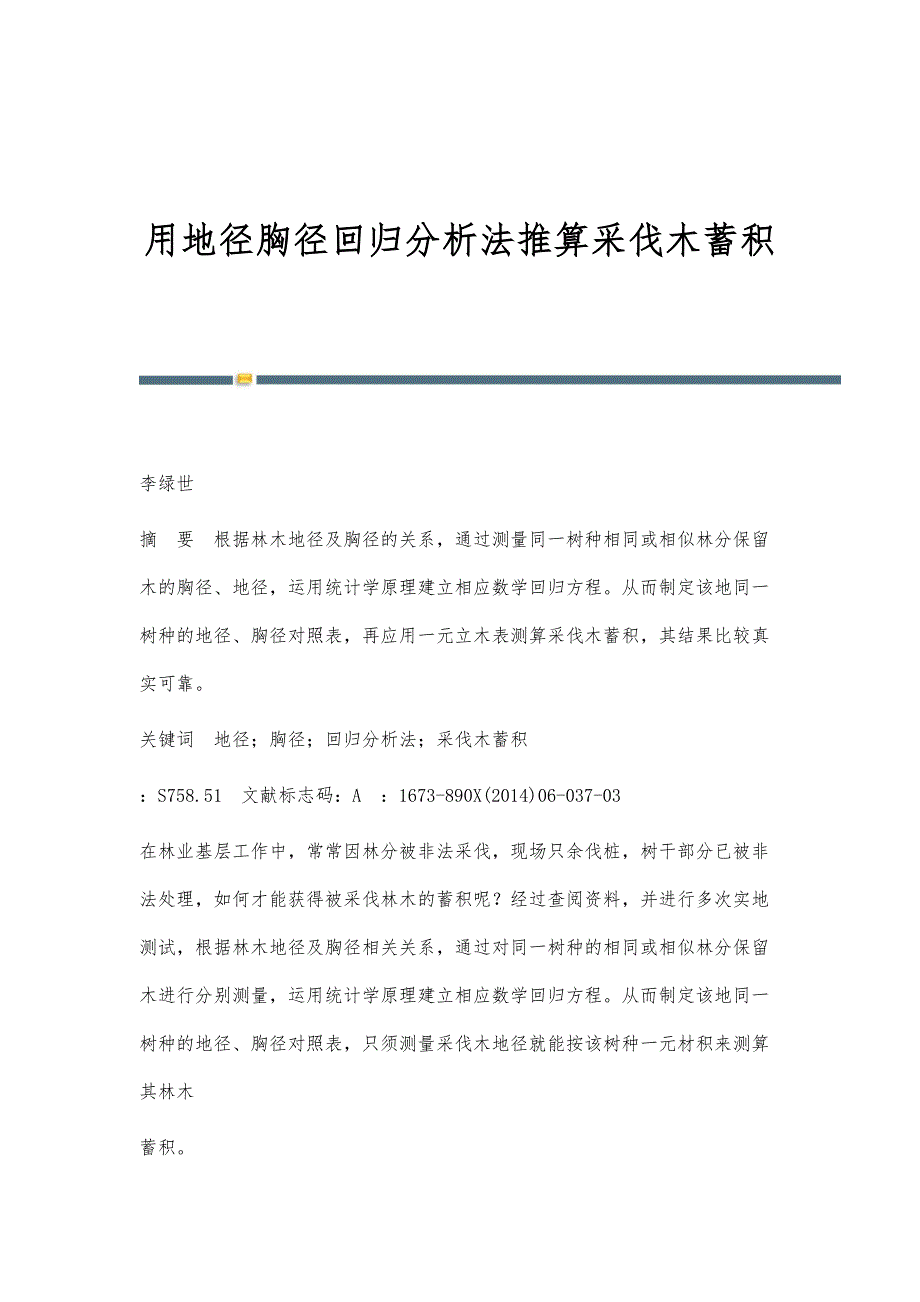 用地径胸径回归分析法推算采伐木蓄积

李绿世

摘　要　根据林木地径及胸径的关系，通过测量同一树种相同或相似林分保留木的胸径、地径，运用统计学原理建立相应数学回归方程。从而制定该地同一树种的地径、胸径对照表，再应用一元立木表测算采伐木蓄积，其结果比较真实可靠。

关键词　地径；胸径；回归分析法；采伐木蓄积

：S758.51　文献标志码：A　：1673-890X(2014)06-037-03

在林业基层工作中，常常因林分被非法采伐，现场只余伐桩，树干部分已被非法处理，如何才能获得被采伐林木的蓄积呢？经过查阅资料，并进行多次实地测试，根据林木地径及胸径相关关系，通过对同一树种的相同或相似林分保留木进行分别测量，运用统计学原理建立相应数学回归方程。从而制定该地同一树种的地径、胸径对照表，只须测量采伐木地径就能按该树种一元材积来测算其林木

蓄积。